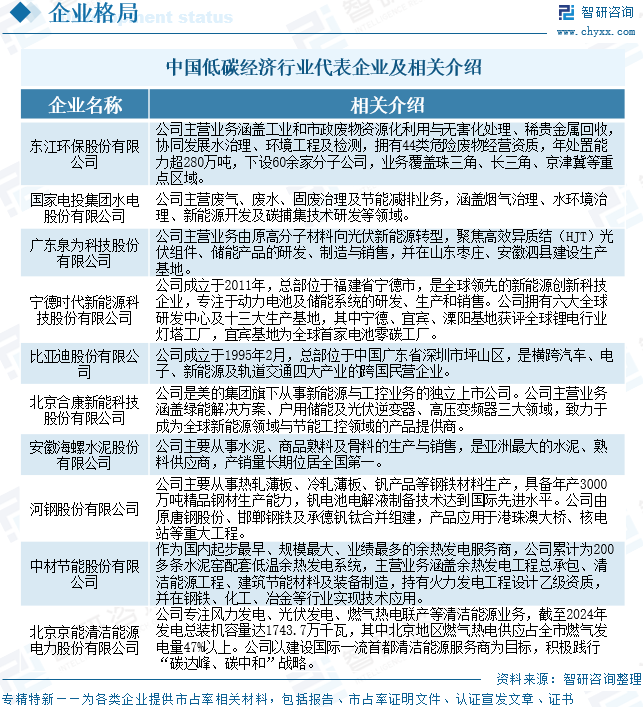 企业格局

智研咨询
www.chyxx.com

中国低碳经济行业代表企业及相关介绍

| 企业名称 | 相关介绍 |
|---|---|
| 东江环保股份有限公司 | 公司主营业务涵盖工业和市政废物资源化利用与无害化处理、稀贵金属回收，协同发展水治理、环境工程及检测，拥有44类危险废物经营资质，年处置能力超280万吨，下设60余家分子公司，业务覆盖珠三角、长三角、京津冀等重点区域。 |
| 国家电投集团水电股份有限公司 | 公司主营废气、废水、固废治理及节能减排业务，涵盖烟气治理、水环境治理、新能源开发及碳捕集技术研发等领域。 |
| 广东泉为科技股份有限公司 | 公司主营业务由原高分子材料向光伏新能源转型，聚焦高效异质结（HJT）光伏组件、储能产品的研发、制造与销售，并在山东枣庄、安徽泗县建设生产基地。 |
| 宁德时代新能源科技股份有限公司 | 公司成立于2011年，总部位于福建省宁德市，是全球领先的新能源创新科技企业，专注于动力电池及储能系统的研发、生产和销售。公司拥有六大全球研发中心及十三大生产基地，其中宁德、宜宾、溧阳基地获评全球锂电行业灯塔工厂，宜宾基地为全球首家电池零碳工厂。 |
| 比亚迪股份有限公司 | 公司成立于1995年2月，总部位于中国广东省深圳市坪山区，是横跨汽车、电子、新能源及轨道交通四大产业的跨国民营企业。 |
| 北京合康新能科技股份有限公司 | 公司是美的集团旗下从事新能源与工控业务的独立上市公司。公司主营业务涵盖绿能解决方案、户用储能及光伏逆变器、高压变频器三大领域，致力于成为全球新能源领域与节能工控领域的产品提供商。 |
| 安徽海螺水泥股份有限公司 | 公司主要从事水泥、商品熟料及骨料的生产与销售，是亚洲最大的水泥、熟料供应商，产销量长期位居全国第一。 |
| 河钢股份有限公司 | 公司主要从事热轧薄板、冷轧薄板、钒产品等钢铁材料生产，具备年产3000万吨精品钢材生产能力，钒电池电解液制备技术达到国际先进水平。公司由原唐钢股份、邯郸钢铁及承德钒钛合并组建，产品应用于港珠澳大桥、核电站等重大工程。 |
| 中材节能股份有限公司 | 作为国内起步最早、规模最大、业绩最多的余热发电服务商，公司累计为200多条水泥窑配套低温余热发电系统，主营业务涵盖余热发电工程总承包、清洁能源工程、建筑节能材料及装备制造，持有火力发电工程设计乙级资质，并在钢铁、化工、冶金等行业实现技术应用。 |
| 北京京能清洁能源电力股份有限公司 | 公司专注风力发电、光伏发电、燃气热电联产等清洁能源业务，截至2024年发电总装机容量达1743.7万千瓦，其中北京地区燃气热电供应占全市燃气发电量47%以上。公司以建设国际一流首都清洁能源服务商为目标，积极践行“碳达峰、碳中和”战略。 |

资料来源：智研咨询整理

专精特新——为各类企业提供市占率相关材料，包括报告、市占率证明文件、认证宣发文章、证书